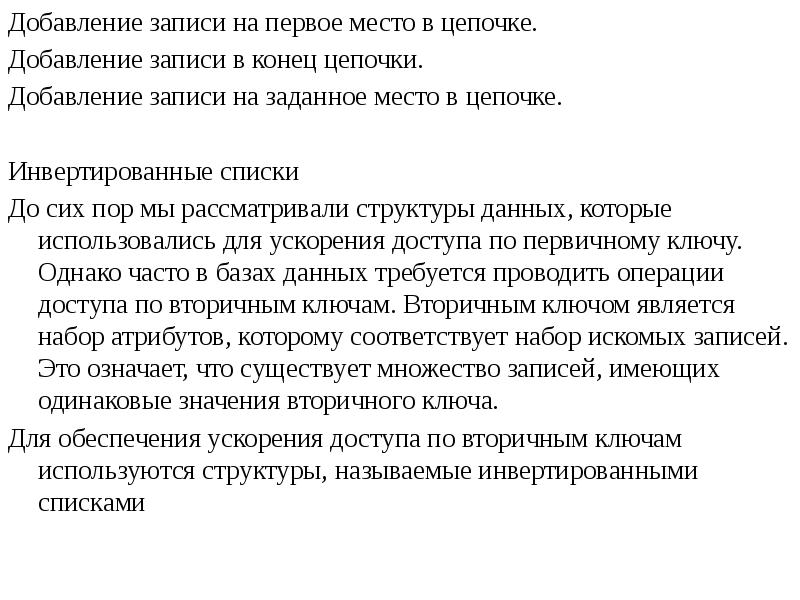 Добавление записи на первое место в цепочке.
Добавление записи в конец цепочки.
Добавление записи на заданное место в цепочке.

Инвертированные списки
До сих пор мы рассматривали структуры данных, которые использовались для ускорения доступа по первичному ключу. Однако часто в базах данных требуется проводить операции доступа по вторичным ключам. Вторичным ключом является набор атрибутов, которому соответствует набор искомых записей. Это означает, что существует множество записей, имеющих одинаковые значения вторичного ключа.
Для обеспечения ускорения доступа по вторичным ключам используются структуры, называемые инвертированными списками